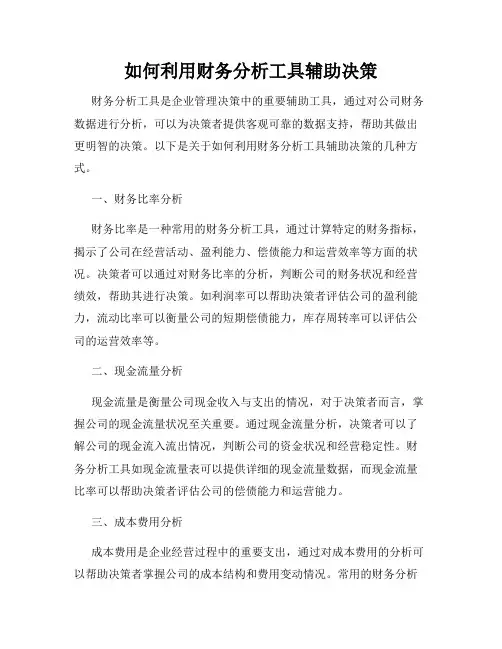 如何利用财务分析工具辅助决策

财务分析工具是企业管理决策中的重要辅助工具，通过对公司财务数据进行分析，可以为决策者提供客观可靠的数据支持，帮助其做出更明智的决策。以下是关于如何利用财务分析工具辅助决策的几种方式。

一、财务比率分析

财务比率是一种常用的财务分析工具，通过计算特定的财务指标，揭示了公司在经营活动、盈利能力、偿债能力和运营效率等方面的状况。决策者可以通过对财务比率的分析，判断公司的财务状况和经营绩效，帮助其进行决策。如利润率可以帮助决策者评估公司的盈利能力，流动比率可以衡量公司的短期偿债能力，库存周转率可以评估公司的运营效率等。

二、现金流量分析

现金流量是衡量公司现金收入与支出的情况，对于决策者而言，掌握公司的现金流量状况至关重要。通过现金流量分析，决策者可以了解公司的现金流入流出情况，判断公司的资金状况和经营稳定性。财务分析工具如现金流量表可以提供详细的现金流量数据，而现金流量比率可以帮助决策者评估公司的偿债能力和运营能力。

三、成本费用分析

成本费用是企业经营过程中的重要支出，通过对成本费用的分析可以帮助决策者掌握公司的成本结构和费用变动情况。常用的财务分析